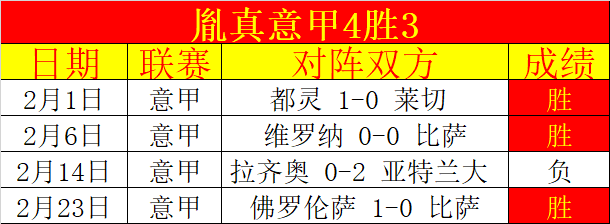 胤真意甲4胜3

| 日期 | 联赛 | 对阵双方 | 成绩 |
|---|---|---|---|
| 2月1日 | 意甲 | 都灵 1-0 莱切 | 胜 |
| 2月6日 | 意甲 | 维罗纳 0-0 比萨 | 胜 |
| 2月14日 | 意甲 | 拉齐奥 0-2 亚特兰大 | 负 |
| 2月23日 | 意甲 | 佛罗伦萨 1-0 比萨 | 胜 |